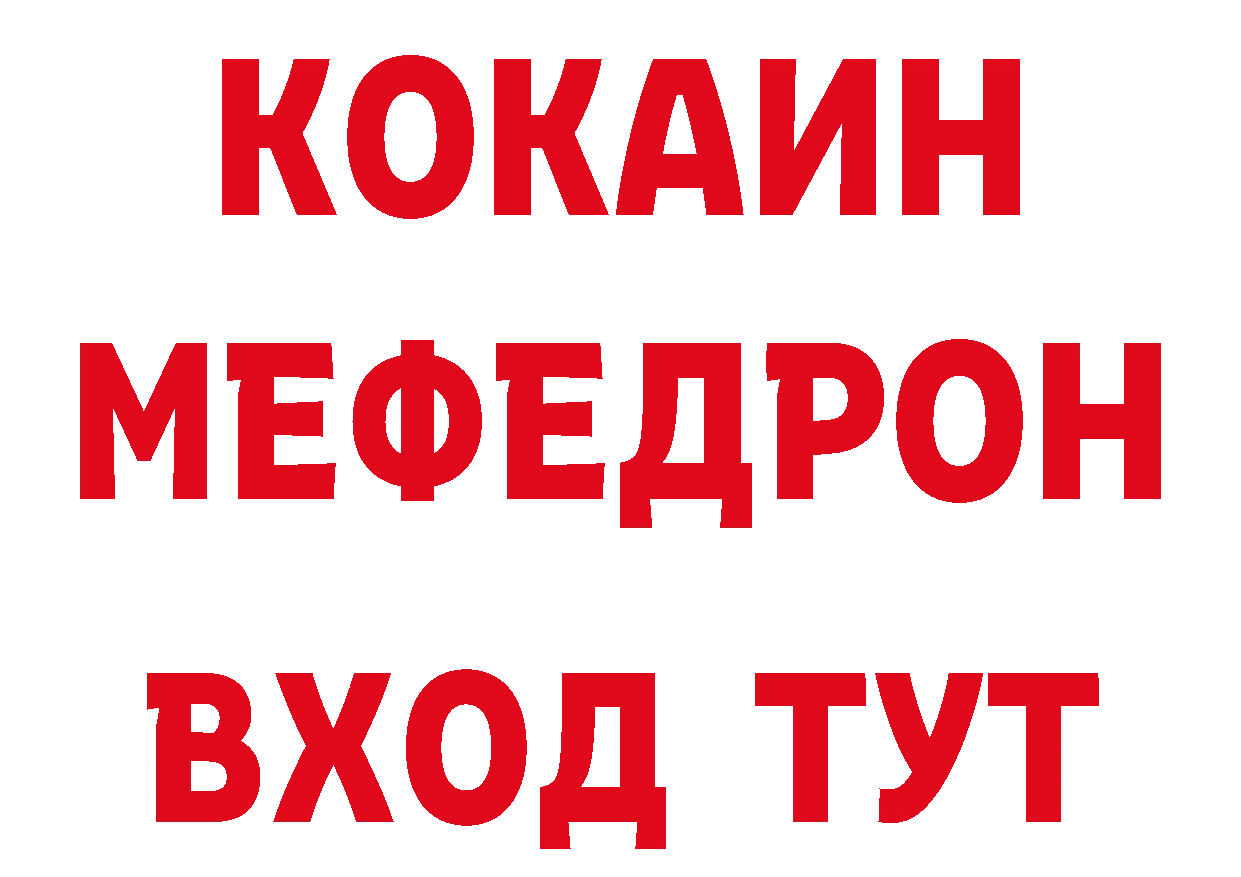 КОКАИН
МЕФЕДРОН
ВХОД ТУТ